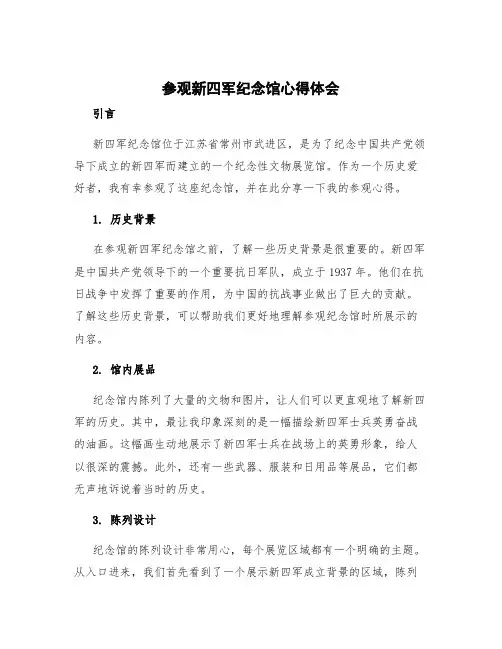 参观新四军纪念馆心得体会

引言

新四军纪念馆位于江苏省常州市武进区，是为了纪念中国共产党领导下成立的新四军而建立的一个纪念性文物展览馆。作为一个历史爱好者，我有幸参观了这座纪念馆，并在此分享一下我的参观心得。

1. 历史背景

在参观新四军纪念馆之前，了解一些历史背景是很重要的。新四军是中国共产党领导下的一个重要抗日军队，成立于1937年。他们在抗日战争中发挥了重要的作用，为中国的抗战事业做出了巨大的贡献。了解这些历史背景，可以帮助我们更好地理解参观纪念馆时所展示的内容。

2. 馆内展品

纪念馆内陈列了大量的文物和图片，让人们可以更直观地了解新四军的历史。其中，最让我印象深刻的是一幅描绘新四军士兵英勇奋战的油画。这幅画生动地展示了新四军士兵在战场上的英勇形象，给人以很深的震撼。此外，还有一些武器、服装和日用品等展品，它们都无声地诉说着当时的历史。

3. 陈列设计

纪念馆的陈列设计非常用心，每个展览区域都有一个明确的主题。从入口进来，我们首先看到了一个展示新四军成立背景的区域，陈列